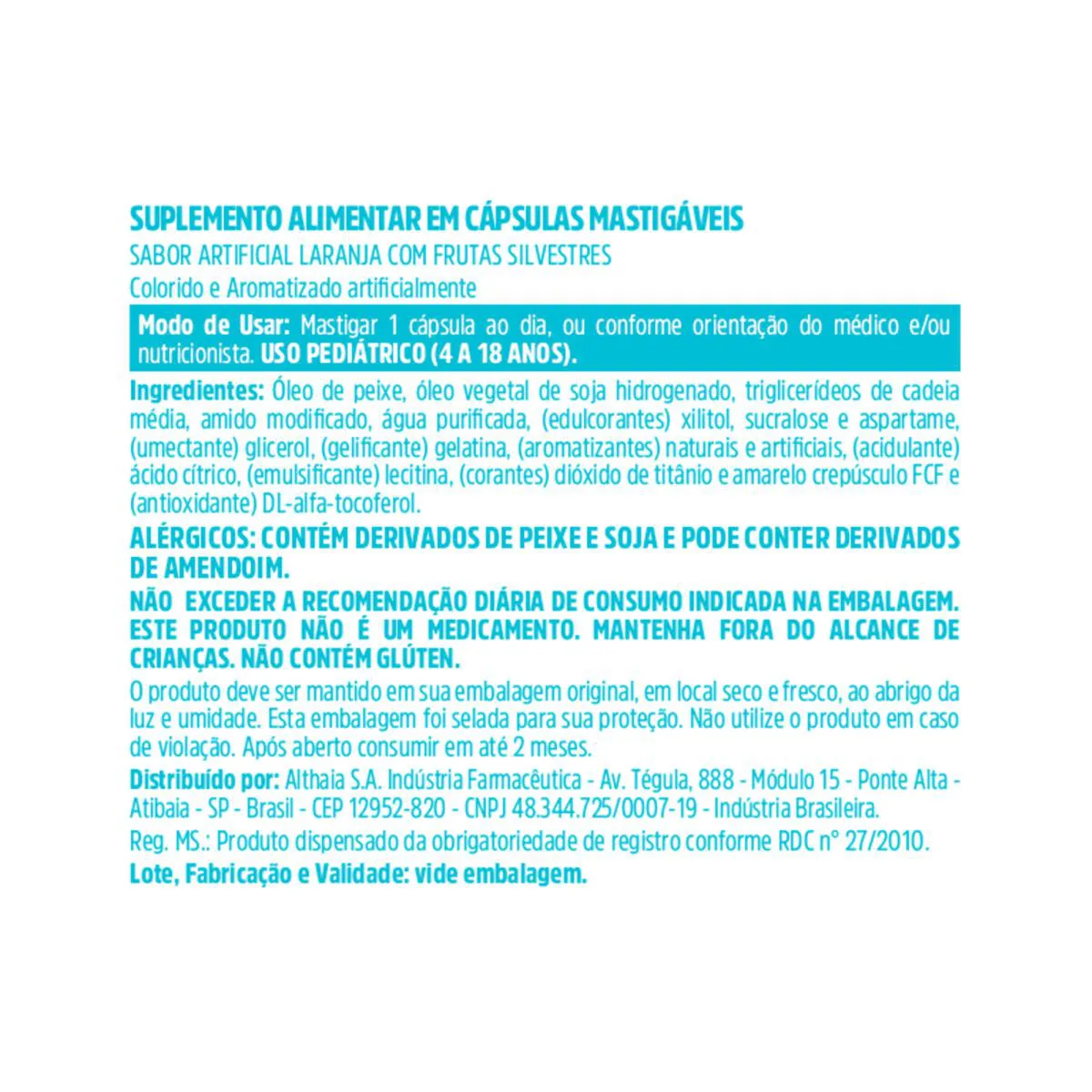 SUPLEMENTO ALIMENTAR EM CÁPSULAS MASTIGÁVEIS
SABOR ARTIFICIAL LARANJA COM FRUTAS SILVESTRES
Colorido e Aromatizado artificialmente

Modo de Usar: Mastigar 1 cápsula ao dia, ou conforme orientação do médico e/ou nutricionista. USO PEDIÁTRICO (4 A 18 ANOS).

Ingredientes: Óleo de peixe, óleo vegetal de soja hidrogenado, triglicerídeos de cadeia média, amido modificado, água purificada, (edulcorantes) xilitol, sucralose e aspartame, (umectante) glicerol, (gelificante) gelatina, (aromatizantes) naturais e artificiais, (acidulante) ácido cítrico, (emulsificante) lecitina, (corantes) dióxido de titânio e amarelo crepúsculo FCF e (antioxidante) DL-alfa-tocoferol.

ALÉRGICOS: CONTÉM DERIVADOS DE PEIXE E SOJA E PODE CONTER DERIVADOS DE AMENDOIM.

NÃO EXCEDER A RECOMENDAÇÃO DIÁRIA DE CONSUMO INDICADA NA EMBALAGEM. ESTE PRODUTO NÃO É UM MEDICAMENTO. MANTENHA FORA DO ALCANCE DE CRIANÇAS. NÃO CONTÉM GLÚTEN.

O produto deve ser mantido em sua embalagem original, em local seco e fresco, ao abrigo da luz e umidade. Esta embalagem foi selada para sua proteção. Não utilize o produto em caso de violação. Após aberto consumir em até 2 meses.

Distribuído por: Althaia S.A. Indústria Farmacêutica - Av. Tégula, 888 - Módulo 15 - Ponte Alta - Atibaia - SP - Brasil - CEP 12952-820 - CNPJ 48.344.725/0007-19 - Indústria Brasileira.

Reg. MS.: Produto dispensado da obrigatoriedade de registro conforme RDC nº 27/2010.

Lote, Fabricação e Validade: vide embalagem.